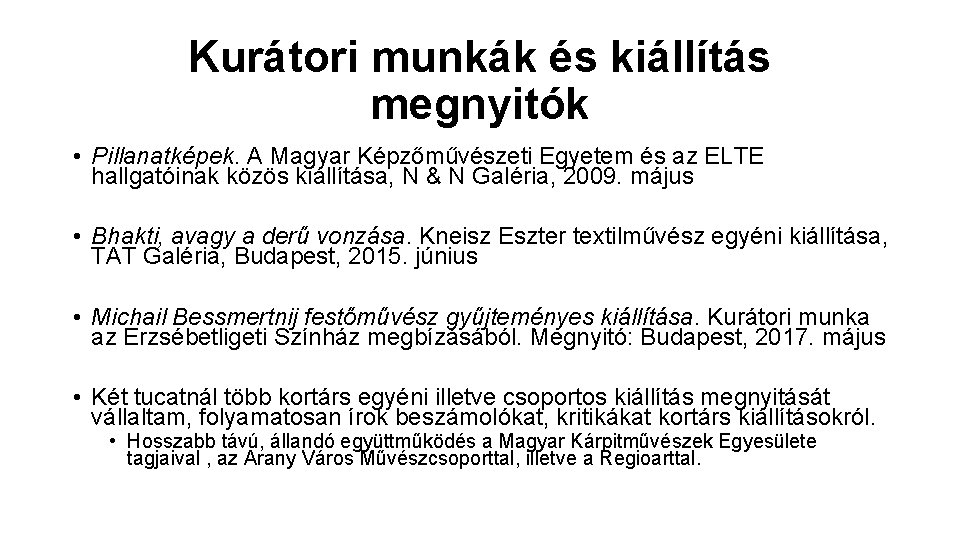 Kurátori munkák és kiállítás megnyitók

• Pillanatképek. A Magyar Képzőművészeti Egyetem és az ELTE hallgatóinak közös kiállítása, N & N Galéria, 2009. május

• Bhakti, avagy a derű vonzása. Kneisz Eszter textilművész egyéni kiállítása, TAT Galéria, Budapest, 2015. június

• Michail Bessmertnij festőművész gyűjteményes kiállítása. Kurátori munka az Erzsébetligeti Színház megbízásából. Megnyitó: Budapest, 2017. május

• Két tucatnál több kortárs egyéni illetve csoportos kiállítás megnyitását vállaltam, folyamatosan írok beszámolókat, kritikákat kortárs kiállításokról.
• Hosszabb távú, állandó együttműködés a Magyar Kárpitművészek Egyesülete tagjaival , az Arany Város Művészcsoporttal, illetve a Regioarttal.